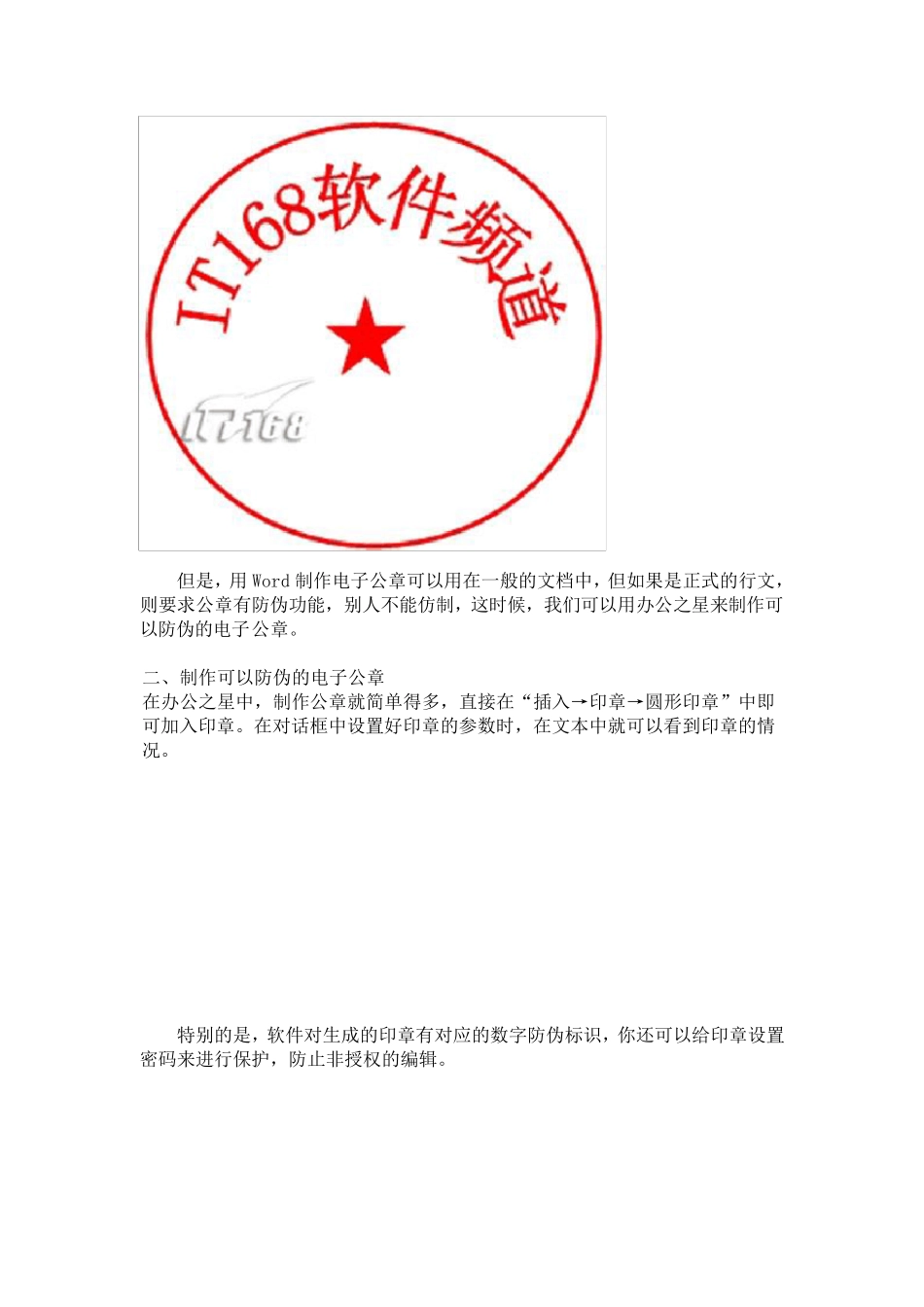 IT168软件频道

IT168

但是，用 Word 制作电子公章可以用在一般的文档中，但如果是正式的行文，则要求公章有防伪功能，别人不能仿制，这时候，我们可以用办公之星来制作可以防伪的电子公章。

二、制作可以防伪的电子公章
在办公之星中，制作公章就简单得多，直接在“插入→印章→圆形印章”中即可加入印章。在对话框中设置好印章的参数时，在文本中就可以看到印章的情况。

特别的是，软件对生成的印章有对应的数字防伪标识，你还可以给印章设置密码来进行保护，防止非授权的编辑。